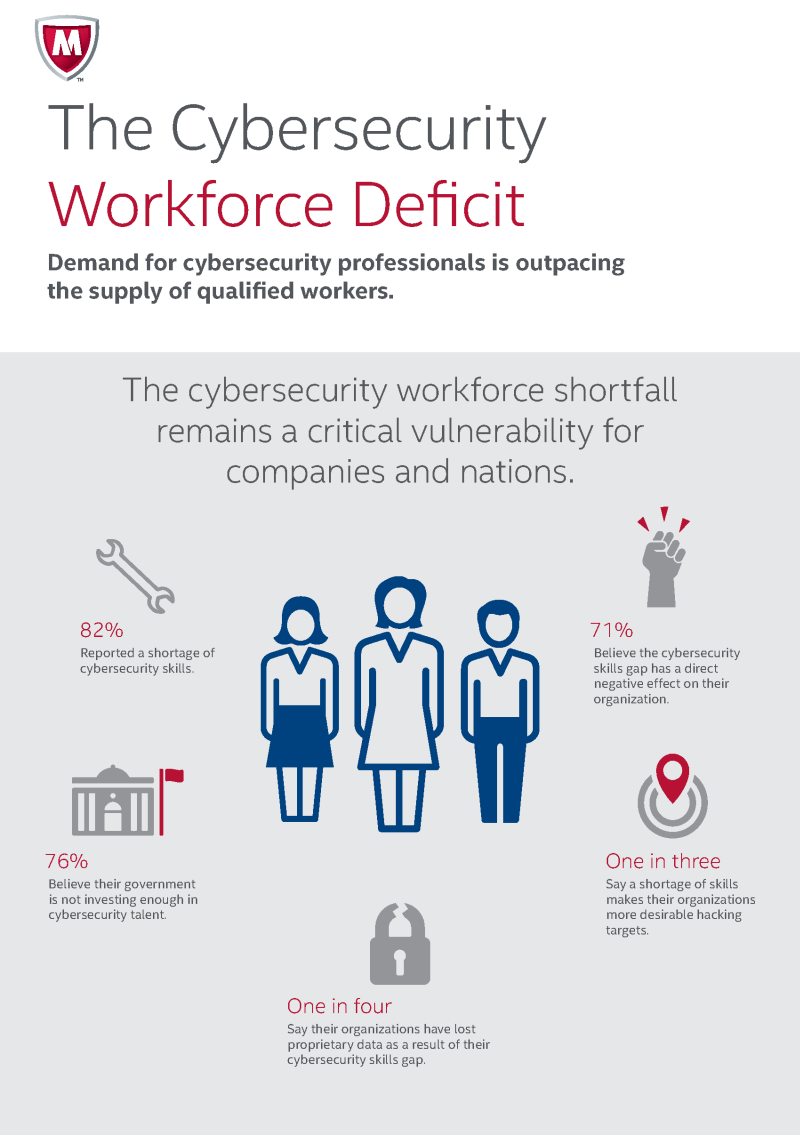 M

The Cybersecurity Workforce Deficit

Demand for cybersecurity professionals is outpacing the supply of qualified workers.

The cybersecurity workforce shortfall remains a critical vulnerability for companies and nations.

82%
Reported a shortage of cybersecurity skills.

71%
Believe the cybersecurity skills gap has a direct negative effect on their organization.

76%
Believe their government is not investing enough in cybersecurity talent.

One in three
Say a shortage of skills makes their organizations more desirable hacking targets.

One in four
Say their organizations have lost proprietary data as a result of their cybersecurity skills gap.